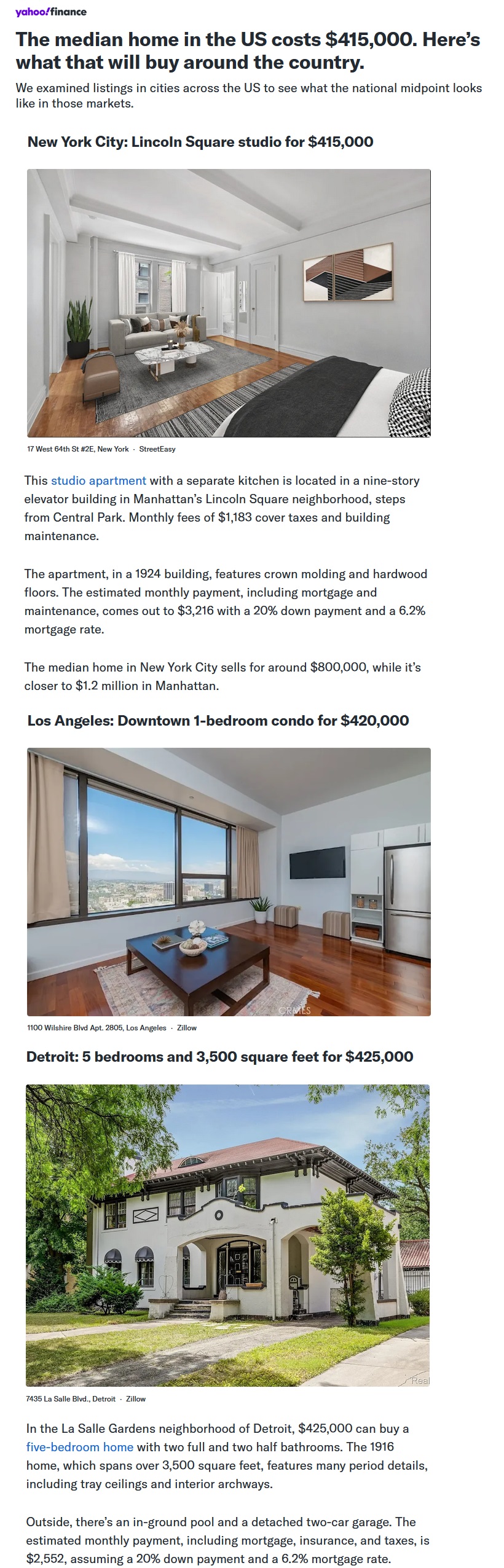 yahoo!finance

The median home in the US costs $415,000. Here's what that will buy around the country.

We examined listings in cities across the US to see what the national midpoint looks like in those markets.

New York City: Lincoln Square studio for $415,000

17 West 64th St #2E, New York · StreetEasy

This studio apartment with a separate kitchen is located in a nine-story elevator building in Manhattan's Lincoln Square neighborhood, steps from Central Park. Monthly fees of $1,183 cover taxes and building maintenance.

The apartment, in a 1924 building, features crown molding and hardwood floors. The estimated monthly payment, including mortgage and maintenance, comes out to $3,216 with a 20% down payment and a 6.2% mortgage rate.

The median home in New York City sells for around $800,000, while it's closer to $1.2 million in Manhattan.

Los Angeles: Downtown 1-bedroom condo for $420,000

CRMLS

1100 Wilshire Blvd Apt. 2805, Los Angeles · Zillow

Detroit: 5 bedrooms and 3,500 square feet for $425,000

Real

7435 La Salle Blvd., Detroit · Zillow

In the La Salle Gardens neighborhood of Detroit, $425,000 can buy a five-bedroom home with two full and two half bathrooms. The 1916 home, which spans over 3,500 square feet, features many period details, including tray ceilings and interior archways.

Outside, there's an in-ground pool and a detached two-car garage. The estimated monthly payment, including mortgage, insurance, and taxes, is $2,552, assuming a 20% down payment and a 6.2% mortgage rate.